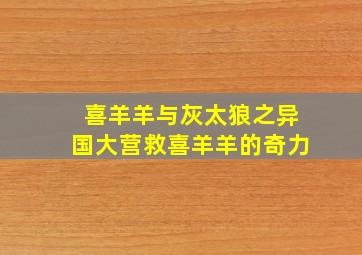 喜羊羊与灰太狼之异国大营救喜羊羊的奇力